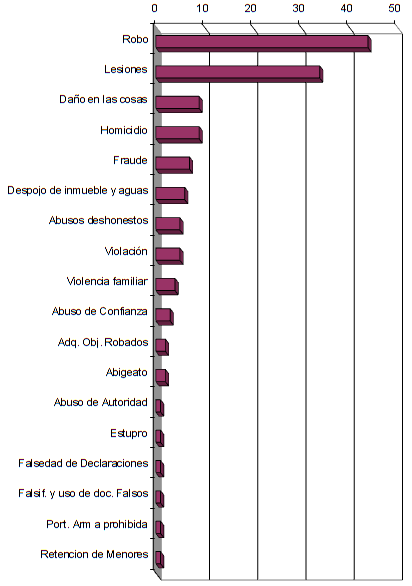 0
10
20
30
40
50

Robo
Lesiones
Daño en las cosas
Homicidio
Fraude
Despojo de inmueble y aguas
Abusos deshonestos
Violación
Violencia familiar
Abuso de Confianza
Adq. Obj. Robados
Abigeato
Abuso de Autoridad
Estupro
Falsedad de Declaraciones
Falsif. y uso de doc. Falsos
Port. Arm a prohibida
Retencion de Menores